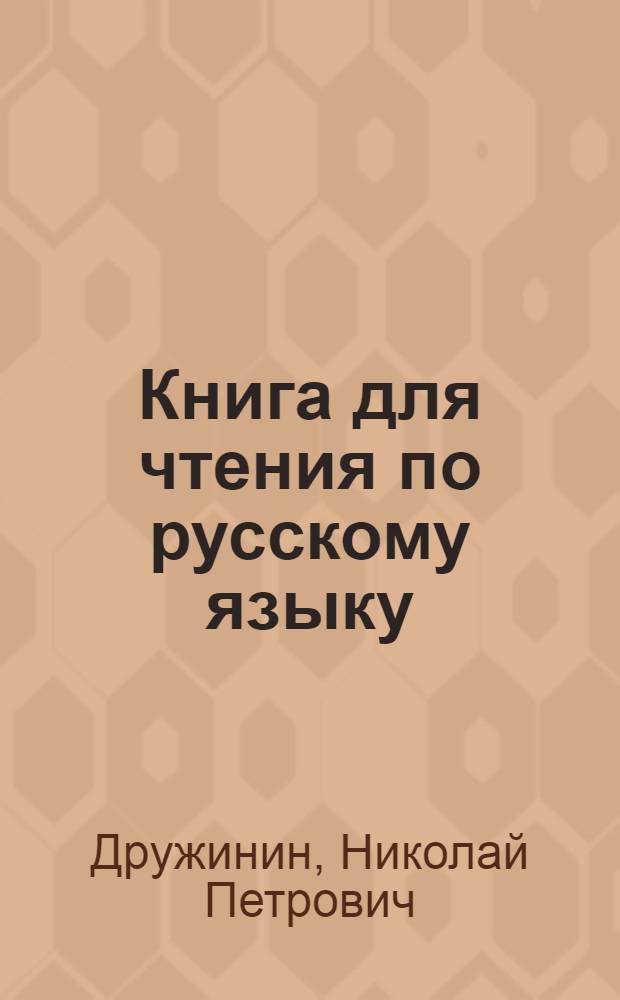 Книга для чтения по русскому языку

Дружинин, Николай Петрович